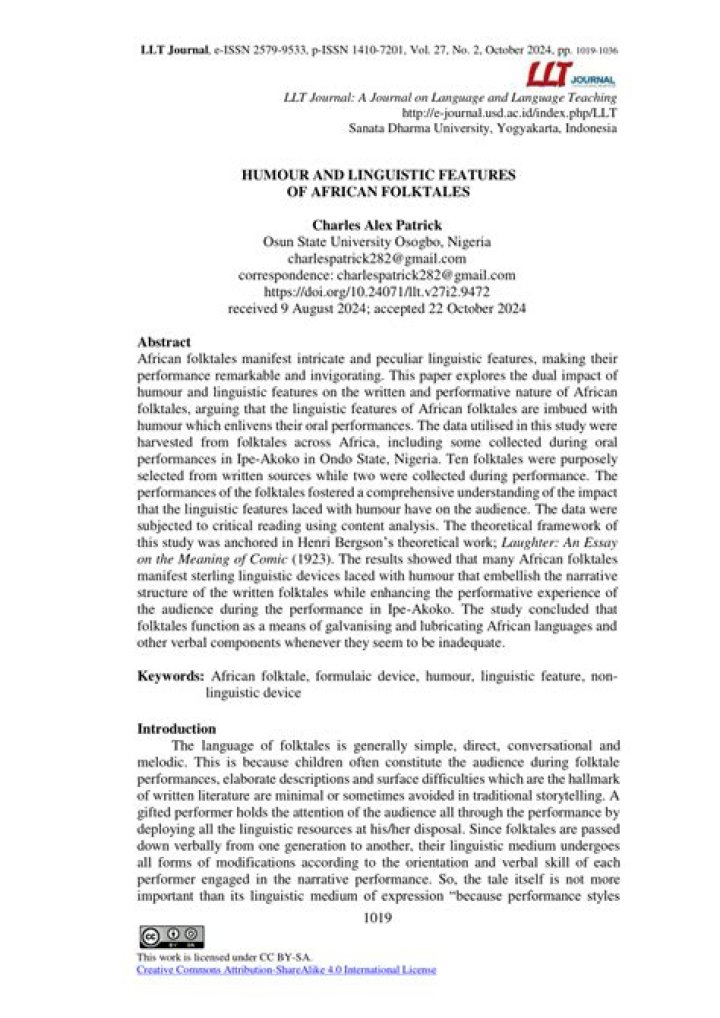 LLT Journal, e-ISSN 2579-9533, p-ISSN 1410-7201, Vol. 27, No. 2, October 2024, pp. 1019-1036

LLT JOURNAL

LLT Journal: A Journal on Language and Language Teaching
http://e-journal.usd.ac.id/index.php/LLT
Sanata Dharma University, Yogyakarta, Indonesia

HUMOUR AND LINGUISTIC FEATURES
OF AFRICAN FOLKTALES

Charles Alex Patrick
Osun State University Osogbo, Nigeria
charlespatrick282@gmail.com
correspondence: charlespatrick282@gmail.com
https://doi.org/10.24071/llt.v27i2.9472
received 9 August 2024; accepted 22 October 2024

Abstract
African folktales manifest intricate and peculiar linguistic features, making their performance remarkable and invigorating. This paper explores the dual impact of humour and linguistic features on the written and performative nature of African folktales, arguing that the linguistic features of African folktales are imbued with humour which enlivens their oral performances. The data utilised in this study were harvested from folktales across Africa, including some collected during oral performances in Ipe-Akoko in Ondo State, Nigeria. Ten folktales were purposely selected from written sources while two were collected during performance. The performances of the folktales fostered a comprehensive understanding of the impact that the linguistic features laced with humour have on the audience. The data were subjected to critical reading using content analysis. The theoretical framework of this study was anchored in Henri Bergson's theoretical work; Laughter: An Essay on the Meaning of Comic (1923). The results showed that many African folktales manifest sterling linguistic devices laced with humour that embellish the narrative structure of the written folktales while enhancing the performative experience of the audience during the performance in Ipe-Akoko. The study concluded that folktales function as a means of galvanising and lubricating African languages and other verbal components whenever they seem to be inadequate.

Keywords: African folktale, formulaic device, humour, linguistic feature, non-linguistic device

Introduction
The language of folktales is generally simple, direct, conversational and melodic. This is because children often constitute the audience during folktale performances, elaborate descriptions and surface difficulties which are the hallmark of written literature are minimal or sometimes avoided in traditional storytelling. A gifted performer holds the attention of the audience all through the performance by deploying all the linguistic resources at his/her disposal. Since folktales are passed down verbally from one generation to another, their linguistic medium undergoes all forms of modifications according to the orientation and verbal skill of each performer engaged in the narrative performance. So, the tale itself is not more important than its linguistic medium of expression "because performance styles

1019

This work is licensed under CC BY-SA.
Creative Commons Attribution-ShareAlike 4.0 International License